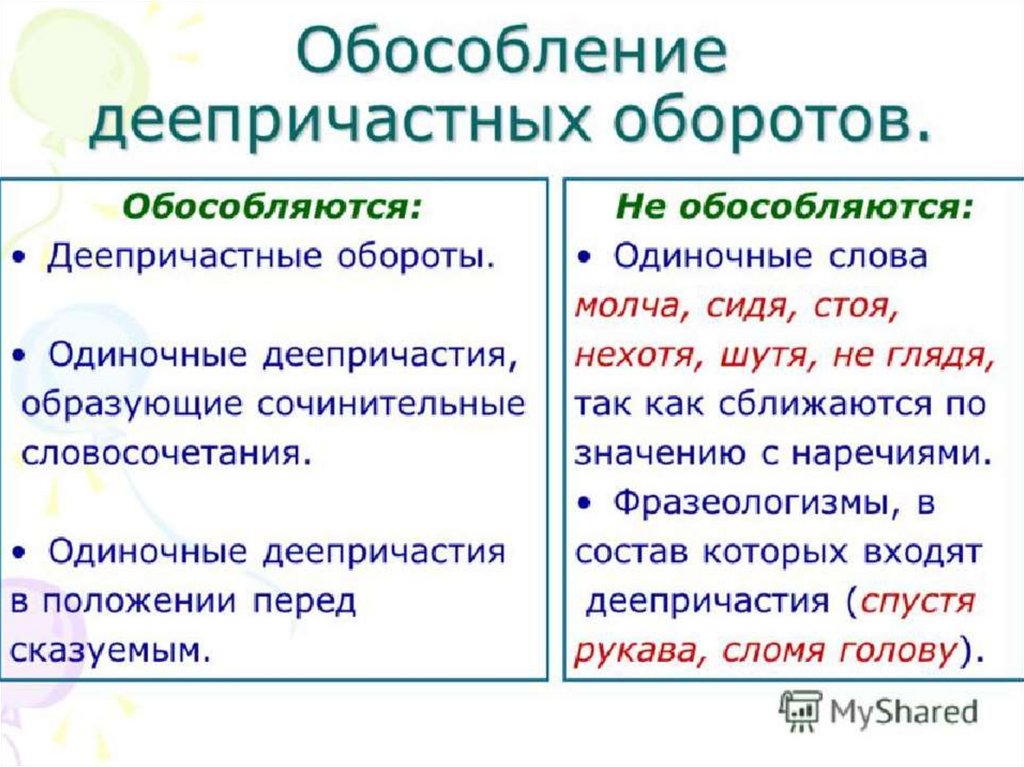 Обособление деепричастных оборотов.

Обособляются:
• Деепричастные обороты.

• Одиночные деепричастия, образующие сочинительные словосочетания.

• Одиночные деепричастия в положении перед сказуемым.

Не обособляются:
• Одиночные слова молча, сидя, стоя, нехотя, шутя, не глядя, так как сближаются по значению с наречиями.
• Фразеологизмы, в состав которых входят деепричастия (спустя рукава, сломя голову).

MyShared